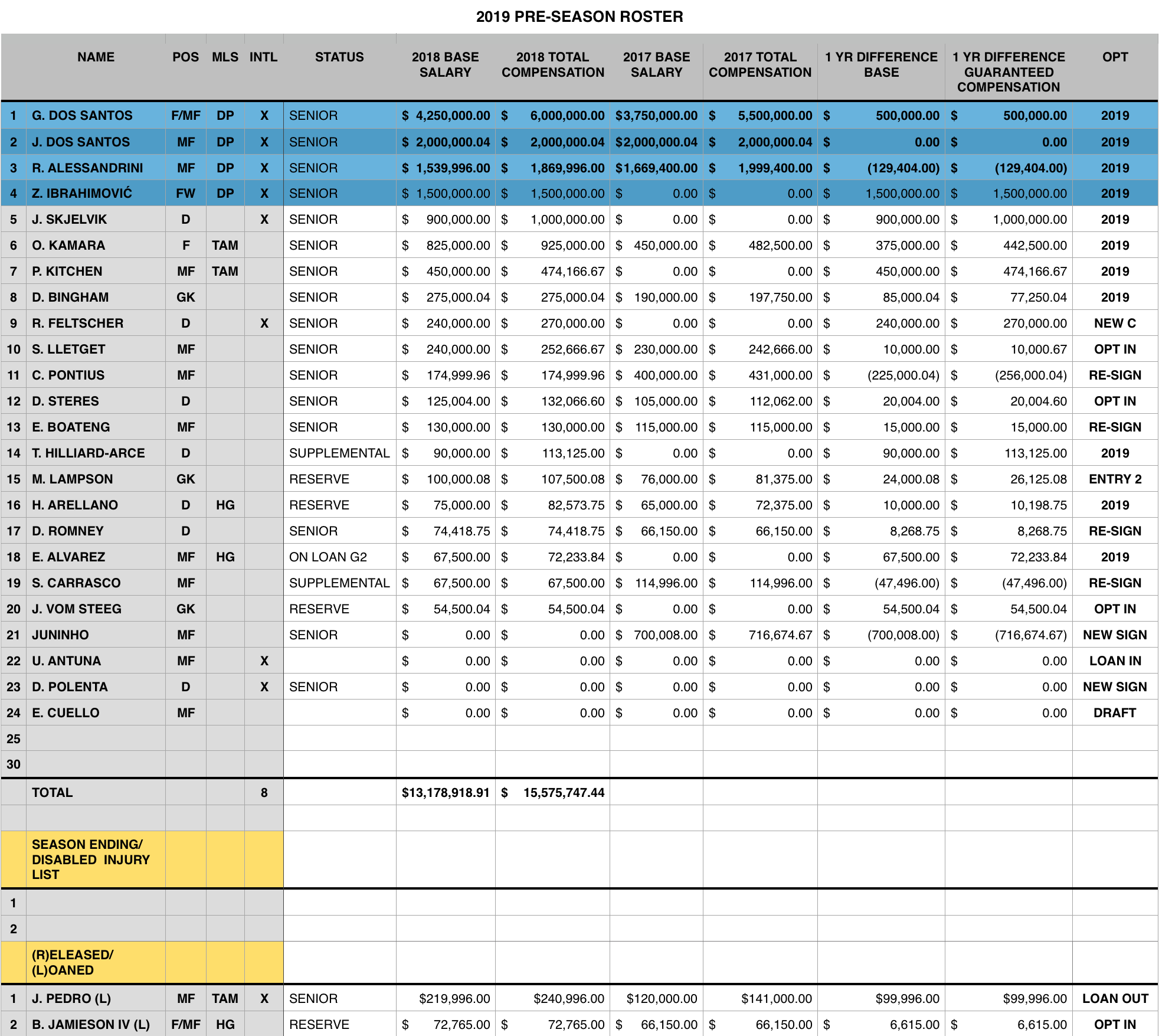 2019 PRE-SEASON ROSTER

| | NAME | POS | MLS | INTL | STATUS | 2018 BASE SALARY | 2018 TOTAL COMPENSATION | 2017 BASE SALARY | 2017 TOTAL COMPENSATION | 1 YR DIFFERENCE BASE | 1 YR DIFFERENCE GUARANTEED COMPENSATION | OPT |
|---|---|---|---|---|---|---|---|---|---|---|---|---|
| 1 | G. DOS SANTOS | F/MF | DP | X | SENIOR | $ 4,250,000.00 | $ 6,000,000.00 | $3,750,000.00 | $ 5,500,000.00 | $ 500,000.00 | $ 500,000.00 | 2019 |
| 2 | J. DOS SANTOS | MF | DP | X | SENIOR | $ 2,000,000.04 | $ 2,000,000.04 | $2,000,000.04 | $ 2,000,000.04 | $ 0.00 | $ 0.00 | 2019 |
| 3 | R. ALESSANDRINI | MF | DP | X | SENIOR | $ 1,539,996.00 | $ 1,869,996.00 | $1,669,400.00 | $ 1,999,400.00 | $ (129,404.00) | $ (129,404.00) | 2019 |
| 4 | Z. IBRAHIMOVIĆ | FW | DP | X | SENIOR | $ 1,500,000.00 | $ 1,500,000.00 | $ 0.00 | $ 0.00 | $ 1,500,000.00 | $ 1,500,000.00 | 2019 |
| 5 | J. SKJELVIK | D | | X | SENIOR | $ 900,000.00 | $ 1,000,000.00 | $ 0.00 | $ 0.00 | $ 900,000.00 | $ 1,000,000.00 | 2019 |
| 6 | O. KAMARA | F | TAM | | SENIOR | $ 825,000.00 | $ 925,000.00 | $ 450,000.00 | $ 482,500.00 | $ 375,000.00 | $ 442,500.00 | 2019 |
| 7 | P. KITCHEN | MF | TAM | | SENIOR | $ 450,000.00 | $ 474,166.67 | $ 0.00 | $ 0.00 | $ 450,000.00 | $ 474,166.67 | 2019 |
| 8 | D. BINGHAM | GK | | | SENIOR | $ 275,000.04 | $ 275,000.04 | $ 190,000.00 | $ 197,750.00 | $ 85,000.04 | $ 77,250.04 | 2019 |
| 9 | R. FELTSCHER | D | | X | SENIOR | $ 240,000.00 | $ 270,000.00 | $ 0.00 | $ 0.00 | $ 240,000.00 | $ 270,000.00 | NEW C |
| 10 | S. LLETGET | MF | | | SENIOR | $ 240,000.00 | $ 252,666.67 | $ 230,000.00 | $ 242,666.00 | $ 10,000.00 | $ 10,000.67 | OPT IN |
| 11 | C. PONTIUS | MF | | | SENIOR | $ 174,999.96 | $ 174,999.96 | $ 400,000.00 | $ 431,000.00 | $ (225,000.04) | $ (256,000.04) | RE-SIGN |
| 12 | D. STERES | D | | | SENIOR | $ 125,004.00 | $ 132,066.60 | $ 105,000.00 | $ 112,062.00 | $ 20,004.00 | $ 20,004.60 | OPT IN |
| 13 | E. BOATENG | MF | | | SENIOR | $ 130,000.00 | $ 130,000.00 | $ 115,000.00 | $ 115,000.00 | $ 15,000.00 | $ 15,000.00 | RE-SIGN |
| 14 | T. HILLIARD-ARCE | D | | | SUPPLEMENTAL | $ 90,000.00 | $ 113,125.00 | $ 0.00 | $ 0.00 | $ 90,000.00 | $ 113,125.00 | 2019 |
| 15 | M. LAMPSON | GK | | | RESERVE | $ 100,000.08 | $ 107,500.08 | $ 76,000.00 | $ 81,375.00 | $ 24,000.08 | $ 26,125.08 | ENTRY 2 |
| 16 | H. ARELLANO | D | HG | | RESERVE | $ 75,000.00 | $ 82,573.75 | $ 65,000.00 | $ 72,375.00 | $ 10,000.00 | $ 10,198.75 | 2019 |
| 17 | D. ROMNEY | D | | | SENIOR | $ 74,418.75 | $ 74,418.75 | $ 66,150.00 | $ 66,150.00 | $ 8,268.75 | $ 8,268.75 | RE-SIGN |
| 18 | E. ALVAREZ | MF | HG | | ON LOAN G2 | $ 67,500.00 | $ 72,233.84 | $ 0.00 | $ 0.00 | $ 67,500.00 | $ 72,233.84 | 2019 |
| 19 | S. CARRASCO | MF | | | SUPPLEMENTAL | $ 67,500.00 | $ 67,500.00 | $ 114,996.00 | $ 114,996.00 | $ (47,496.00) | $ (47,496.00) | RE-SIGN |
| 20 | J. VOM STEEG | GK | | | RESERVE | $ 54,500.04 | $ 54,500.04 | $ 0.00 | $ 0.00 | $ 54,500.04 | $ 54,500.04 | OPT IN |
| 21 | JUNINHO | MF | | | SENIOR | $ 0.00 | $ 0.00 | $ 700,008.00 | $ 716,674.67 | $ (700,008.00) | $ (716,674.67) | NEW SIGN |
| 22 | U. ANTUNA | MF | | X | | $ 0.00 | $ 0.00 | $ 0.00 | $ 0.00 | $ 0.00 | $ 0.00 | LOAN IN |
| 23 | D. POLENTA | D | | X | SENIOR | $ 0.00 | $ 0.00 | $ 0.00 | $ 0.00 | $ 0.00 | $ 0.00 | NEW SIGN |
| 24 | E. CUELLO | MF | | | | $ 0.00 | $ 0.00 | $ 0.00 | $ 0.00 | $ 0.00 | $ 0.00 | DRAFT |
| 25 | | | | | | | | | | | | |
| 30 | | | | | | | | | | | | |
| | TOTAL | | | 8 | | $13,178,918.91 | $ 15,575,747.44 | | | | | |
| | | | | | | | | | | | | |
| | SEASON ENDING/ DISABLED INJURY LIST | | | | | | | | | | | |
| 1 | | | | | | | | | | | | |
| 2 | | | | | | | | | | | | |
| | (R)ELEASED/ (L)OANED | | | | | | | | | | | |
| 1 | J. PEDRO (L) | MF | TAM | X | SENIOR | $219,996.00 | $240,996.00 | $120,000.00 | $141,000.00 | $99,996.00 | $99,996.00 | LOAN OUT |
| 2 | B. JAMIESON IV (L) | F/MF | HG | | RESERVE | $ 72,765.00 | $ 72,765.00 | $ 66,150.00 | $ 66,150.00 | $ 6,615.00 | $ 6,615.00 | OPT IN |